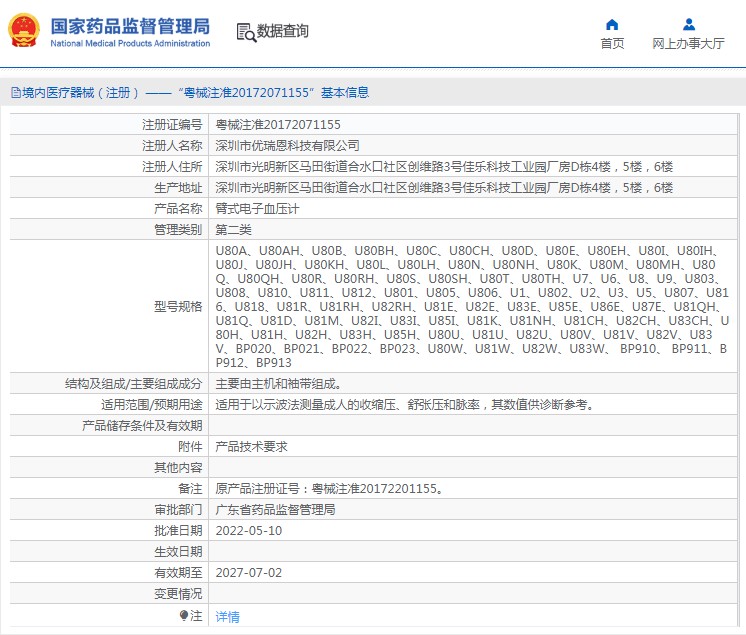 国家药品监督管理局
National Medical Products Administration

数据查询

首页

网上办事大厅

境内医疗器械（注册）——“粤械注准20172071155”基本信息

| 注册证编号 | 粤械注准20172071155 |
|---|---|
| 注册人名称 | 深圳市优瑞恩科技有限公司 |
| 注册人住所 | 深圳市光明新区马田街道合水口社区创维路3号佳乐科技工业园厂房D栋4楼，5楼，6楼 |
| 生产地址 | 深圳市光明新区马田街道合水口社区创维路3号佳乐科技工业园厂房D栋4楼，5楼，6楼 |
| 产品名称 | 臂式电子血压计 |
| 管理类别 | 第二类 |
| 型号规格 | U80A、U80AH、U80B、U80BH、U80C、U80CH、U80D、U80E、U80EH、U80I、U80IH、U80J、U80JH、U80KH、U80L、U80LH、U80N、U80NH、U80K、U80M、U80MH、U80Q、U80QH、U80R、U80RH、U80S、U80SH、U80T、U80TH、U7、U6、U8、U9、U803、U808、U810、U811、U812、U801、U805、U806、U1、U802、U2、U3、U5、U807、U816、U818、U81R、U81RH、U82RH、U81E、U82E、U83E、U85E、U86E、U87E、U81QH、U81Q、U81D、U81M、U82I、U83I、U85I、U81K、U81NH、U81CH、U82CH、U83CH、U80H、U81H、U82H、U83H、U85H、U80U、U81U、U82U、U80V、U81V、U82V、U83V、BP020、BP021、BP022、BP023、U80W、U81W、U82W、U83W、 BP910、 BP911、BP912、BP913 |
| 结构及组成/主要组成成分 | 主要由主机和袖带组成。 |
| 适用范围/预期用途 | 适用于以示波法测量成人的收缩压、舒张压和脉率，其数值供诊断参考。 |
| 产品储存条件及有效期 | |
| 附件 | 产品技术要求 |
| 其他内容 | |
| 备注 | 原产品注册证号：粤械注准20172201155。 |
| 审批部门 | 广东省药品监督管理局 |
| 批准日期 | 2022-05-10 |
| 生效日期 | |
| 有效期至 | 2027-07-02 |
| 变更情况 | |
| 注 | 详情 |